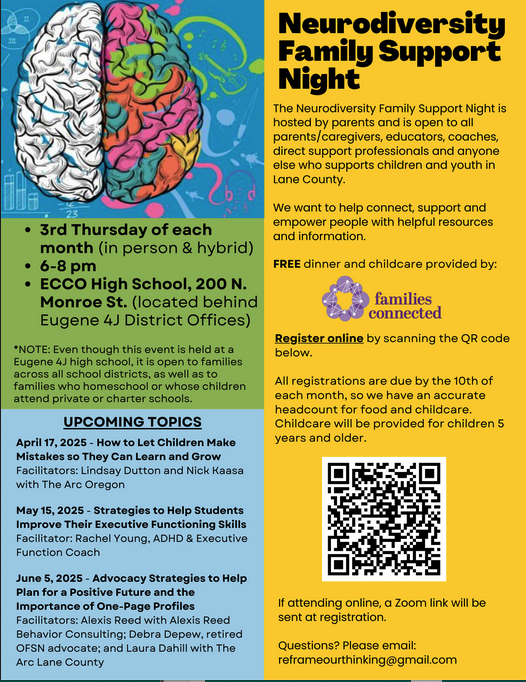 - 3rd Thursday of each month (in person & hybrid)
- 6-8 pm
- ECCO High School, 200 N. Monroe St. (located behind Eugene 4J District Offices)

*NOTE: Even though this event is held at a Eugene 4J high school, it is open to families across all school districts, as well as to families who homeschool or whose children attend private or charter schools.

UPCOMING TOPICS

April 17, 2025 - How to Let Children Make Mistakes so They Can Learn and Grow
Facilitators: Lindsay Dutton and Nick Kaasa with The Arc Oregon

May 15, 2025 - Strategies to Help Students Improve Their Executive Functioning Skills
Facilitator: Rachel Young, ADHD & Executive Function Coach

June 5, 2025 - Advocacy Strategies to Help Plan for a Positive Future and the Importance of One-Page Profiles
Facilitators: Alexis Reed with Alexis Reed Behavior Consulting; Debra Depew, retired OFSN advocate; and Laura Dahill with The Arc Lane County

Neurodiversity Family Support Night

The Neurodiversity Family Support Night is hosted by parents and is open to all parents/caregivers, educators, coaches, direct support professionals and anyone else who supports children and youth in Lane County.

We want to help connect, support and empower people with helpful resources and information.

FREE dinner and childcare provided by:

families connected

Register online by scanning the QR code below.

All registrations are due by the 10th of each month, so we have an accurate headcount for food and childcare. Childcare will be provided for children 5 years and older.

If attending online, a Zoom link will be sent at registration.

Questions? Please email: reframeourthinking@gmail.com